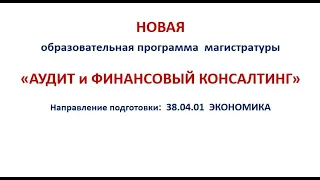 НОВАЯ

образовательная программа магистратуры

«АУДИТ и ФИНАНСОВЫЙ КОНСАЛТИНГ»

Направление подготовки: 38.04.01 ЭКОНОМИКА